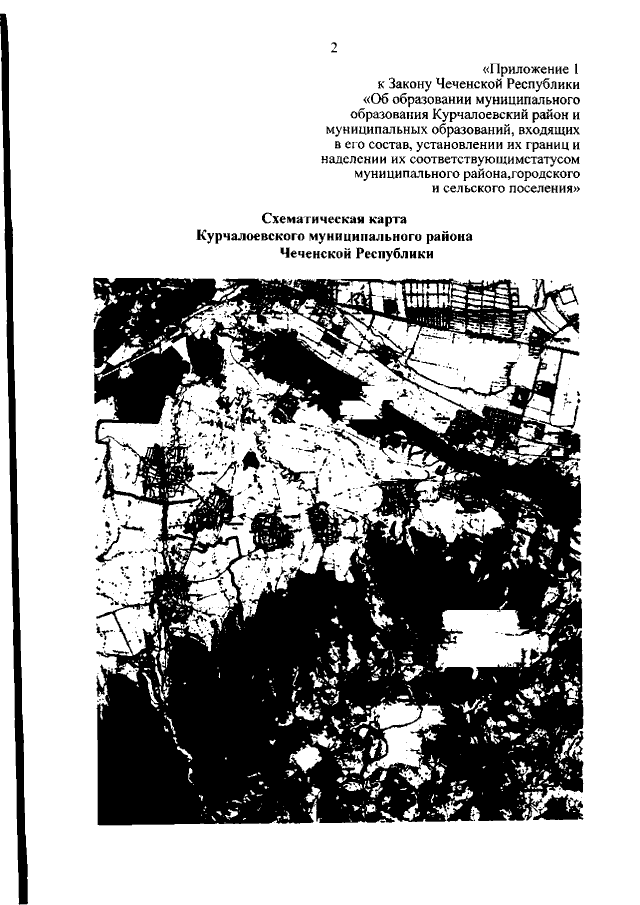 2

«Приложение 1
к Закону Чеченской Республики
«Об образовании муниципального
образования Курчалоевский район и
муниципальных образований, входящих
в его состав, установлении их границ и
наделении их соответствующимстатусом
муниципального района,городского
и сельского поселения»

Схематическая карта
Курчалоевского муниципального района
Чеченской Республики